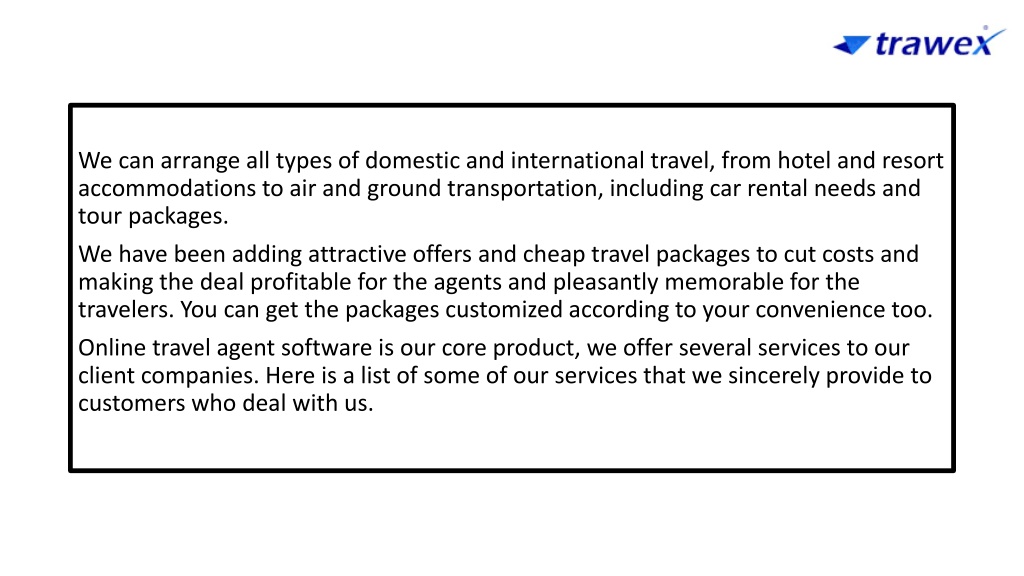 trawex

We can arrange all types of domestic and international travel, from hotel and resort accommodations to air and ground transportation, including car rental needs and tour packages.

We have been adding attractive offers and cheap travel packages to cut costs and making the deal profitable for the agents and pleasantly memorable for the travelers. You can get the packages customized according to your convenience too.

Online travel agent software is our core product, we offer several services to our client companies. Here is a list of some of our services that we sincerely provide to customers who deal with us.